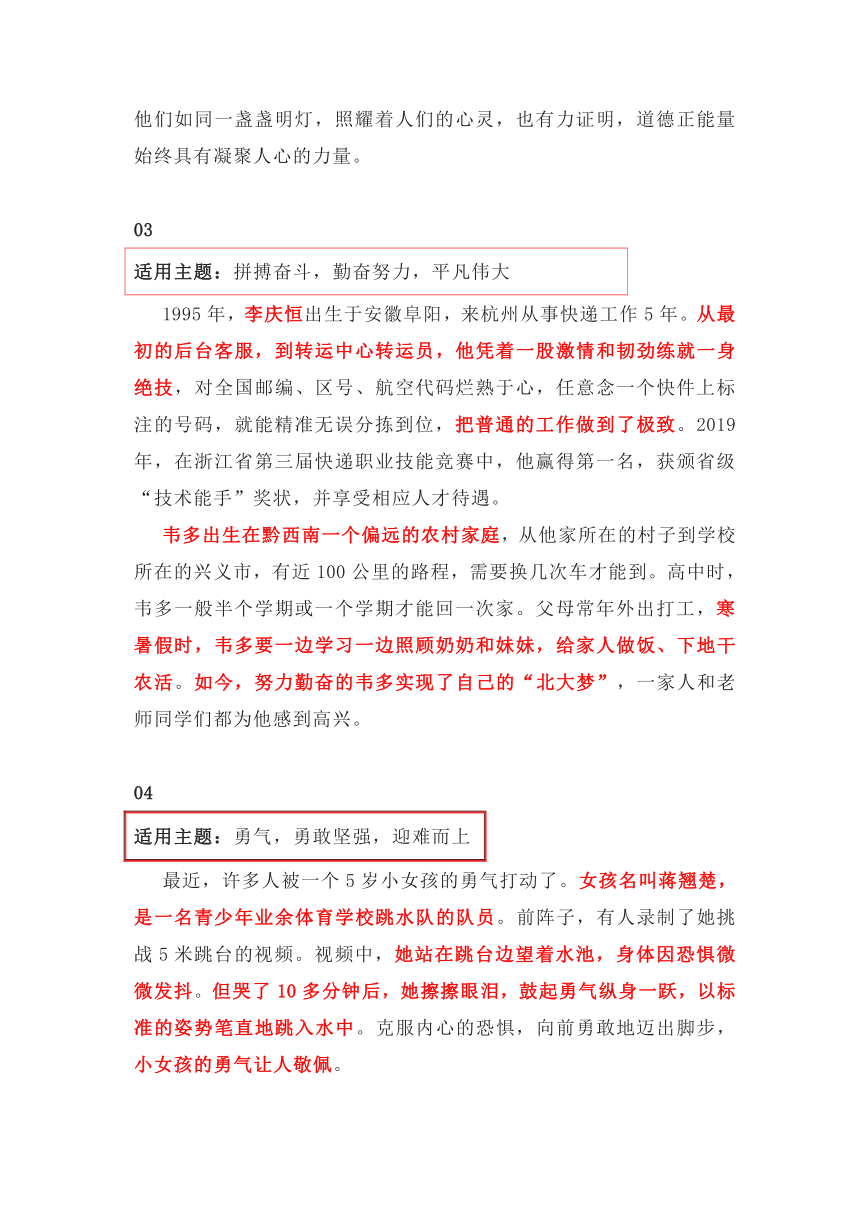 他们如同一盏盏明灯，照耀着人们的心灵，也有力证明，道德正能量始终具有凝聚人心的力量。

03

适用主题：拼搏奋斗，勤奋努力，平凡伟大

1995年，李庆恒出生于安徽阜阳，来杭州从事快递工作5年。从最初的后台客服，到转运中心转运员，他凭着一股激情和韧劲练就一身绝技，对全国邮编、区号、航空代码烂熟于心，任意念一个快件上标注的号码，就能精准无误分拣到位，把普通的工作做到了极致。2019年，在浙江省第三届快递职业技能竞赛中，他赢得第一名，获颁省级“技术能手”奖状，并享受相应人才待遇。

韦多出生在黔西南一个偏远的农村家庭，从他家所在的村子到学校所在的兴义市，有近100公里的路程，需要换几次车才能到。高中时，韦多一般半个学期或一个学期才能回一次家。父母常年外出打工，寒暑假时，韦多要一边学习一边照顾奶奶和妹妹，给家人做饭、下地干农活。如今，努力勤奋的韦多实现了自己的“北大梦”，一家人和老师同学们都为他感到高兴。

04

适用主题：勇气，勇敢坚强，迎难而上

最近，许多人被一个5岁小女孩的勇气打动了。女孩名叫蒋翘楚，是一名青少年业余体育学校跳水队的队员。前阵子，有人录制了她挑战5米跳台的视频。视频中，她站在跳台边望着水池，身体因恐惧微微发抖。但哭了10多分钟后，她擦擦眼泪，鼓起勇气纵身一跃，以标准的姿势笔直地跳入水中。克服内心的恐惧，向前勇敢地迈出脚步，小女孩的勇气让人敬佩。